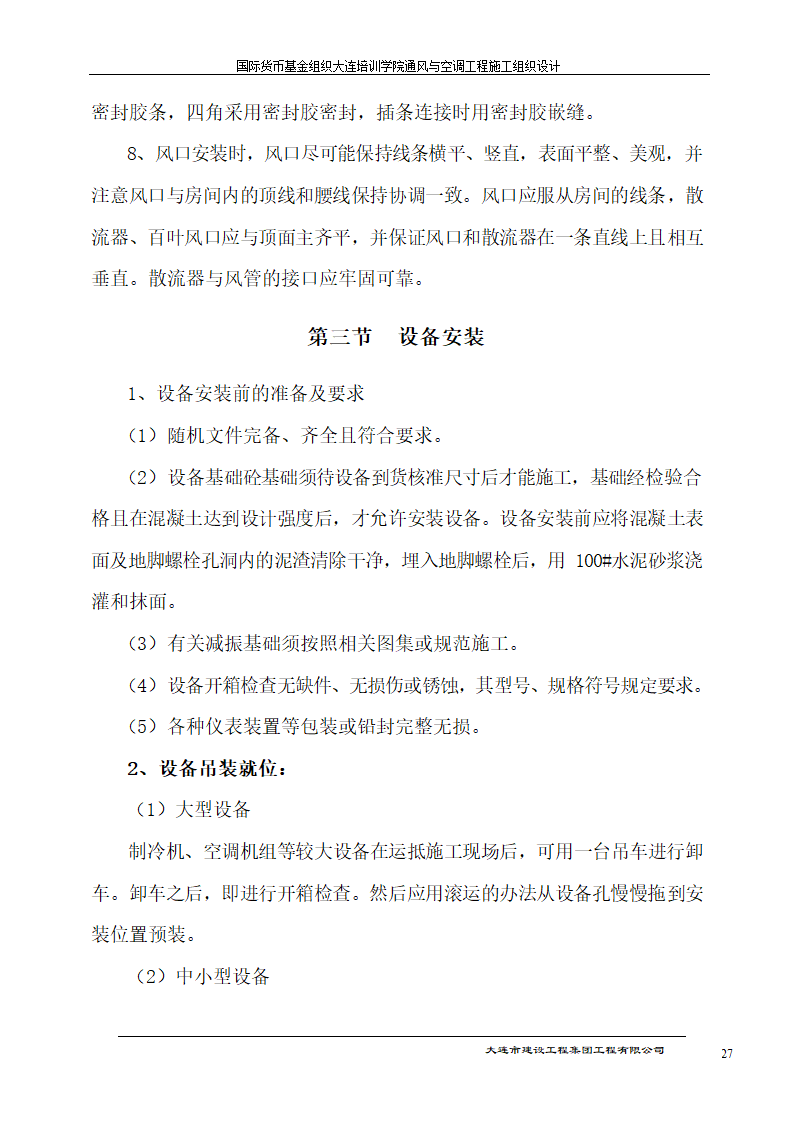 国际货币基金组织大连培训学院通风与空调工程施工组织设计

密封胶条，四角采用密封胶密封，插条连接时用密封胶嵌缝。

8、风口安装时，风口尽可能保持线条横平、竖直，表面平整、美观，并注意风口与房间内的顶线和腰线保持协调一致。风口应服从房间的线条，散流器、百叶风口应与顶面主齐平，并保证风口和散流器在一条直线上且相互垂直。散流器与风管的接口应牢固可靠。

第三节　设备安装

1、设备安装前的准备及要求

（1）随机文件完备、齐全且符合要求。

（2）设备基础砼基础须待设备到货核准尺寸后才能施工，基础经检验合格且在混凝土达到设计强度后，才允许安装设备。设备安装前应将混凝土表面及地脚螺栓孔洞内的泥渣清除干净，埋入地脚螺栓后，用 100#水泥砂浆浇灌和抹面。

（3）有关减振基础须按照相关图集或规范施工。

（4）设备开箱检查无缺件、无损伤或锈蚀，其型号、规格符号规定要求。

（5）各种仪表装置等包装或铅封完整无损。

2、设备吊装就位：

（1）大型设备

制冷机、空调机组等较大设备在运抵施工现场后，可用一台吊车进行卸车。卸车之后，即进行开箱检查。然后应用滚运的办法从设备孔慢慢拖到安装位置预装。

（2）中小型设备

大连市建设工程集团工程有限公司　27